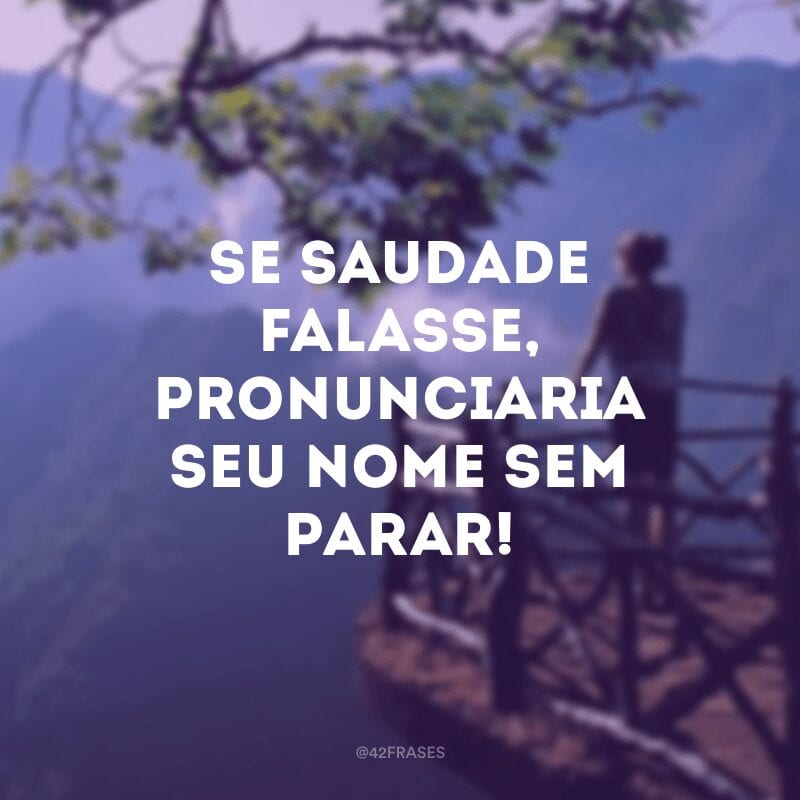 SE SAUDADE FALASSE, PRONUNCIARIA SEU NOME SEM PARAR!

@42FRASES